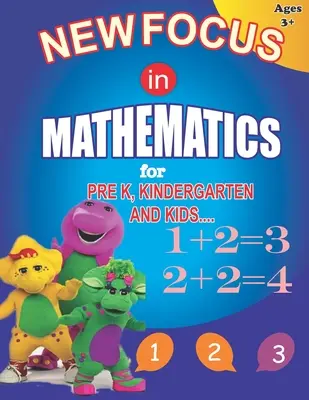 Ages 3+

NEW FOCUS

in

MATHEMATICS

for

PRE K, KINDERGARTEN AND KIDS....

$1+2=3$

$2+2=4$

1

2

3